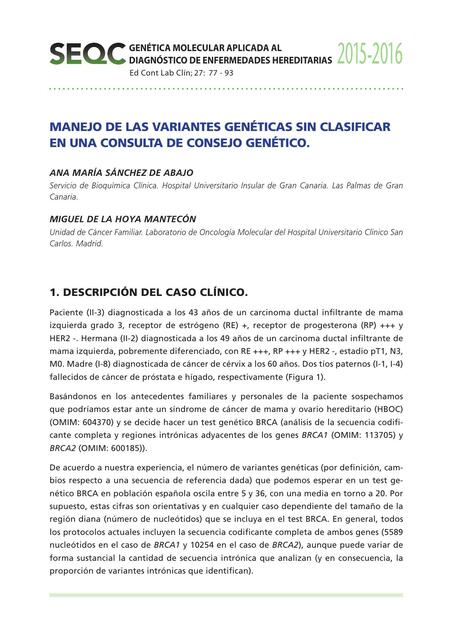 SEQC GENÉTICA MOLECULAR APLICADA AL DIAGNÓSTICO DE ENFERMEDADES HEREDITARIAS 2015-2016
Ed Cont Lab Clín; 27: 77 - 93

MANEJO DE LAS VARIANTES GENÉTICAS SIN CLASIFICAR EN UNA CONSULTA DE CONSEJO GENÉTICO.

ANA MARÍA SÁNCHEZ DE ABAJO
Servicio de Bioquímica Clínica. Hospital Universitario Insular de Gran Canaria. Las Palmas de Gran Canaria.

MIGUEL DE LA HOYA MANTECÓN
Unidad de Cáncer Familiar. Laboratorio de Oncología Molecular del Hospital Universitario Clínico San Carlos. Madrid.

1. DESCRIPCIÓN DEL CASO CLÍNICO.

Paciente (II-3) diagnosticada a los 43 años de un carcinoma ductal infiltrante de mama izquierda grado 3, receptor de estrógeno (RE) +, receptor de progesterona (RP) +++ y HER2 -. Hermana (II-2) diagnosticada a los 49 años de un carcinoma ductal infiltrante de mama izquierda, pobremente diferenciado, con RE +++, RP +++ y HER2 -, estadio pT1, N3, M0. Madre (I-8) diagnosticada de cáncer de cérvix a los 60 años. Dos tíos paternos (I-1, I-4) fallecidos de cáncer de próstata e hígado, respectivamente (Figura 1).

Basándonos en los antecedentes familiares y personales de la paciente sospechamos que podríamos estar ante un síndrome de cáncer de mama y ovario hereditario (HBOC) (OMIM: 604370) y se decide hacer un test genético BRCA (análisis de la secuencia codificante completa y regiones intrónicas adyacentes de los genes BRCA1 (OMIM: 113705) y BRCA2 (OMIM: 600185)).

De acuerdo a nuestra experiencia, el número de variantes genéticas (por definición, cambios respecto a una secuencia de referencia dada) que podemos esperar en un test genético BRCA en población española oscila entre 5 y 36, con una media en torno a 20. Por supuesto, estas cifras son orientativas y en cualquier caso dependiente del tamaño de la región diana (número de nucleótidos) que se incluya en el test BRCA. En general, todos los protocolos actuales incluyen la secuencia codificante completa de ambos genes (5589 nucleótidos en el caso de BRCA1 y 10254 en el caso de BRCA2), aunque puede variar de forma sustancial la cantidad de secuencia intrónica que analizan (y en consecuencia, la proporción de variantes intrónicas que identifican).